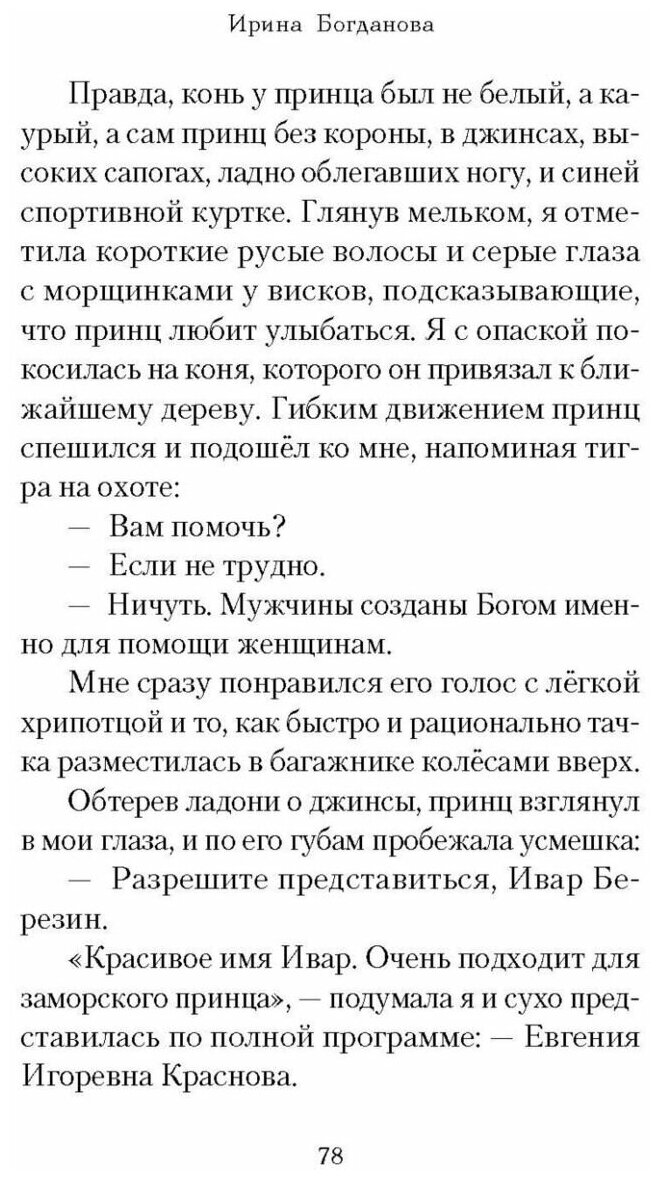 Ирина Богданова

Правда, конь у принца был не белый, а каурый, а сам принц без короны, в джинсах, высоких сапогах, ладно облегавших ногу, и синей спортивной куртке. Глянув мельком, я отметила короткие русые волосы и серые глаза с морщинками у висков, подсказывающие, что принц любит улыбаться. Я с опаской покосилась на коня, которого он привязал к ближайшему дереву. Гибким движением принц спешился и подошёл ко мне, напоминая тигра на охоте:

— Вам помочь?

— Если не трудно.

— Ничуть. Мужчины созданы Богом именно для помощи женщинам.

Мне сразу понравился его голос с лёгкой хрипотцой и то, как быстро и рационально тачка разместилась в багажнике колёсами вверх.

Обтерев ладони о джинсы, принц взглянул в мои глаза, и по его губам пробежала усмешка:

— Разрешите представиться, Ивар Березин.

«Красивое имя Ивар. Очень подходит для заморского принца», — подумала я и сухо представилась по полной программе: — Евгения Игоревна Краснова.

78